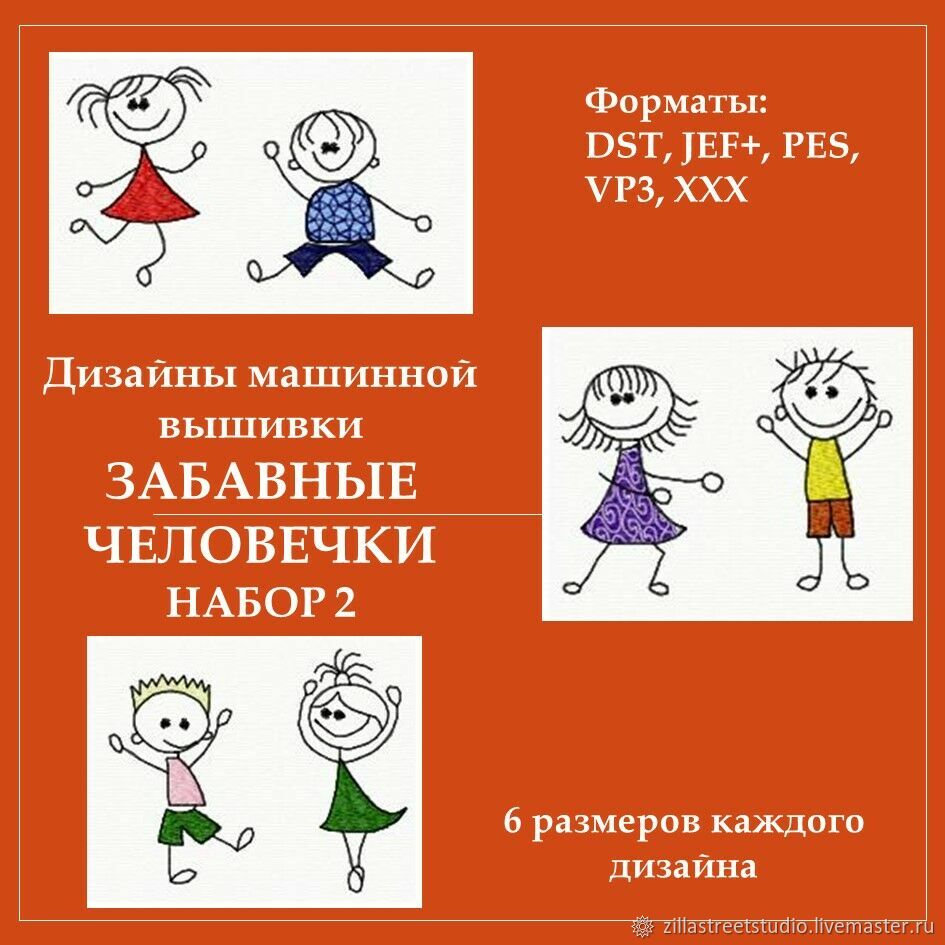 Форматы:
DST, JEF+, PES, VP3, XXX

Дизайны машинной вышивки
ЗАБАВНЫЕ ЧЕЛОВЕЧКИ
НАБОР 2

6 размеров каждого дизайна

zillastreetstudio.livemaster.ru